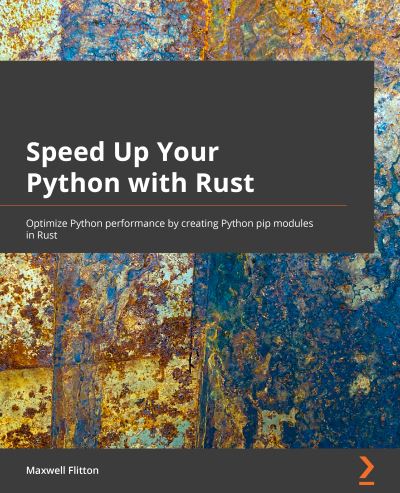 Speed Up Your Python with Rust

Optimize Python performance by creating Python pip modules in Rust

Maxwell Flitton